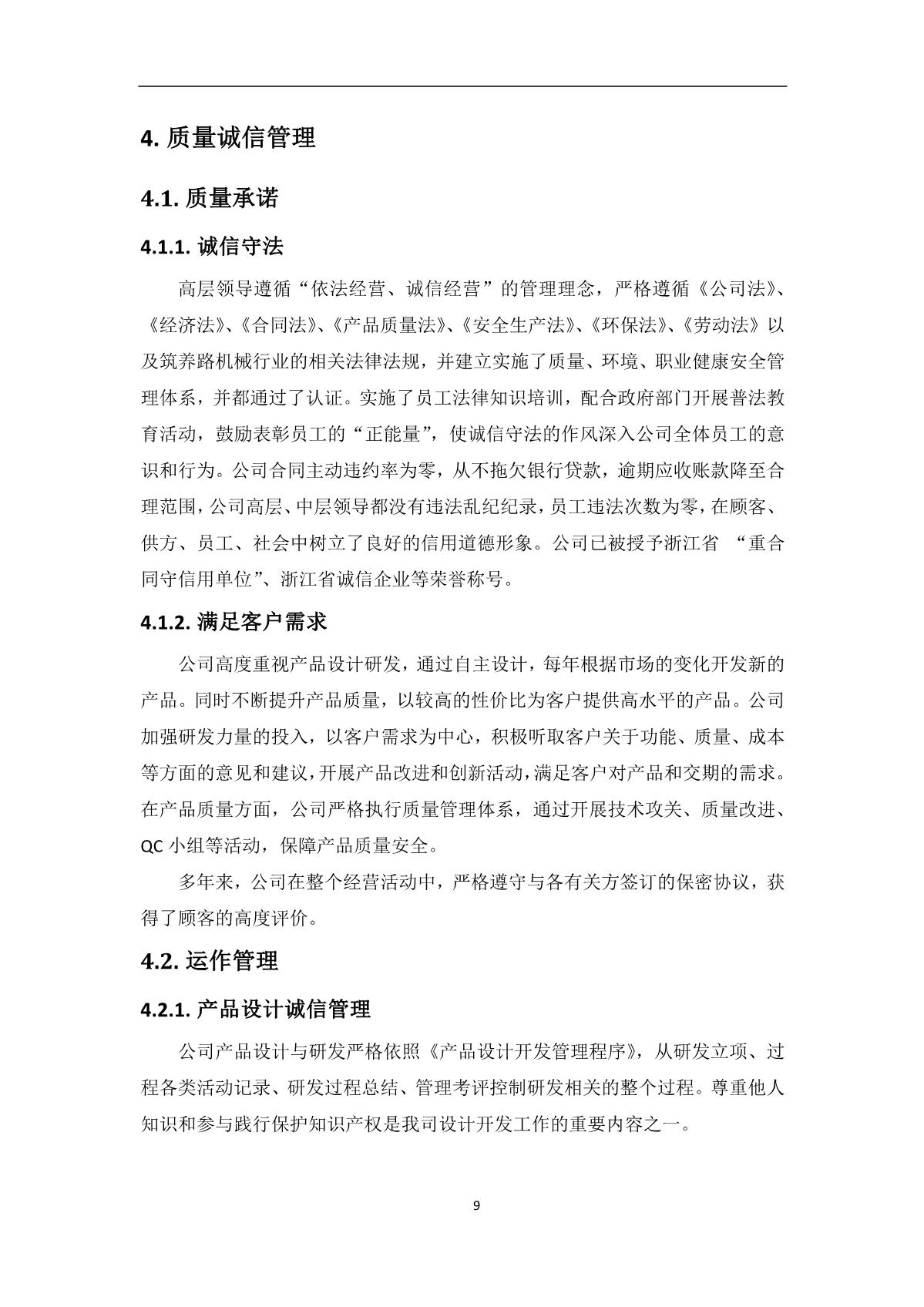 4. 质量诚信管理

4.1. 质量承诺

4.1.1. 诚信守法

高层领导遵循“依法经营、诚信经营”的管理理念，严格遵循《公司法》、《经济法》、《合同法》、《产品质量法》、《安全生产法》、《环保法》、《劳动法》以及筑养路机械行业的相关法律法规，并建立实施了质量、环境、职业健康安全管理体系，并都通过了认证。实施了员工法律知识培训，配合政府部门开展普法教育活动，鼓励表彰员工的“正能量”，使诚信守法的作风深入公司全体员工的意识和行为。公司合同主动违约率为零，从不拖欠银行贷款，逾期应收账款降至合理范围，公司高层、中层领导都没有违法乱纪纪录，员工违法次数为零，在顾客、供方、员工、社会中树立了良好的信用道德形象。公司已被授予浙江省 “重合同守信用单位”、浙江省诚信企业等荣誉称号。

4.1.2. 满足客户需求

公司高度重视产品设计研发，通过自主设计，每年根据市场的变化开发新的产品。同时不断提升产品质量，以较高的性价比为客户提供高水平的产品。公司加强研发力量的投入，以客户需求为中心，积极听取客户关于功能、质量、成本等方面的意见和建议，开展产品改进和创新活动，满足客户对产品和交期的需求。在产品质量方面，公司严格执行质量管理体系，通过开展技术攻关、质量改进、QC 小组等活动，保障产品质量安全。

多年来，公司在整个经营活动中，严格遵守与各有关方签订的保密协议，获得了顾客的高度评价。

4.2. 运作管理

4.2.1. 产品设计诚信管理

公司产品设计与研发严格依照《产品设计开发管理程序》，从研发立项、过程各类活动记录、研发过程总结、管理考评控制研发相关的整个过程。尊重他人知识和参与践行保护知识产权是我司设计开发工作的重要内容之一。

9